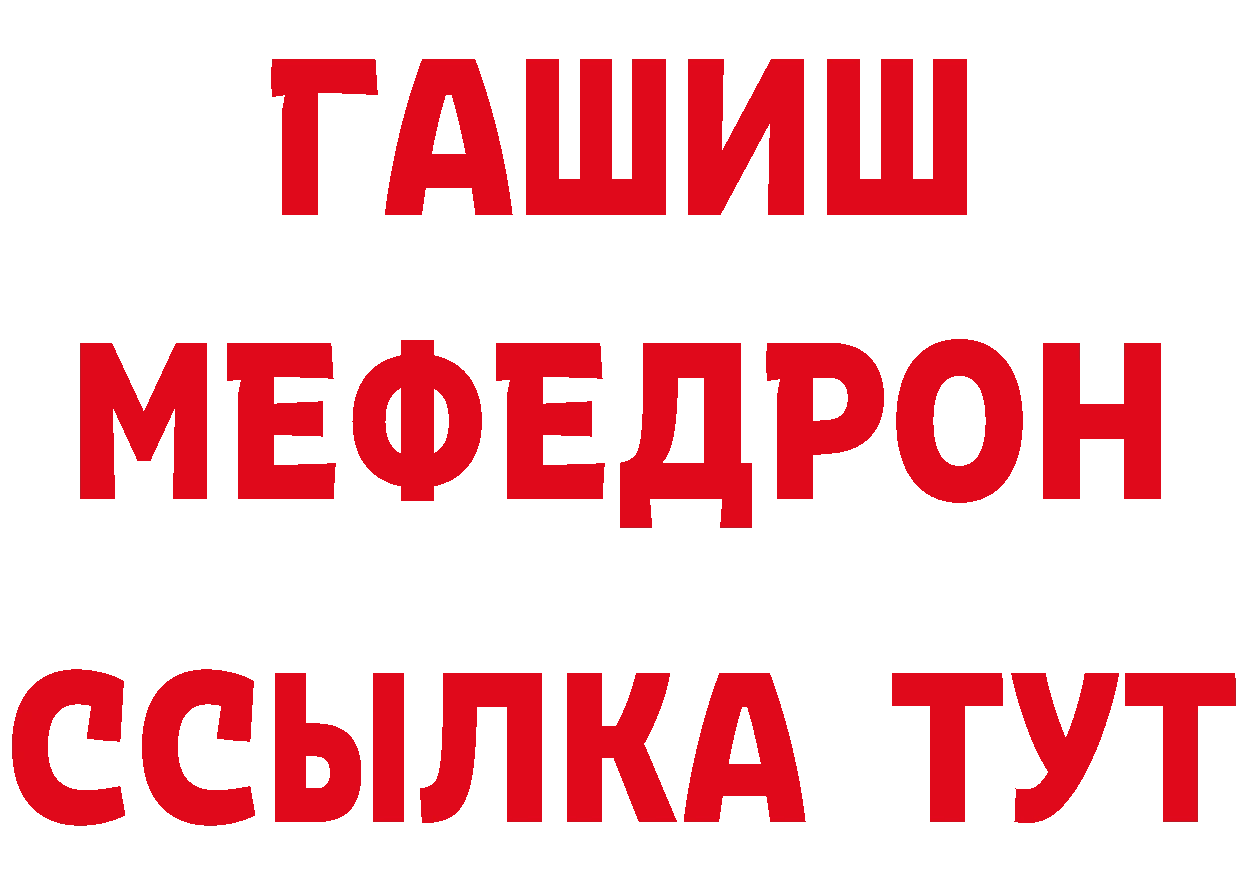 ГАШИШ
МЕФЕДРОН
ССЫЛКА ТУТ